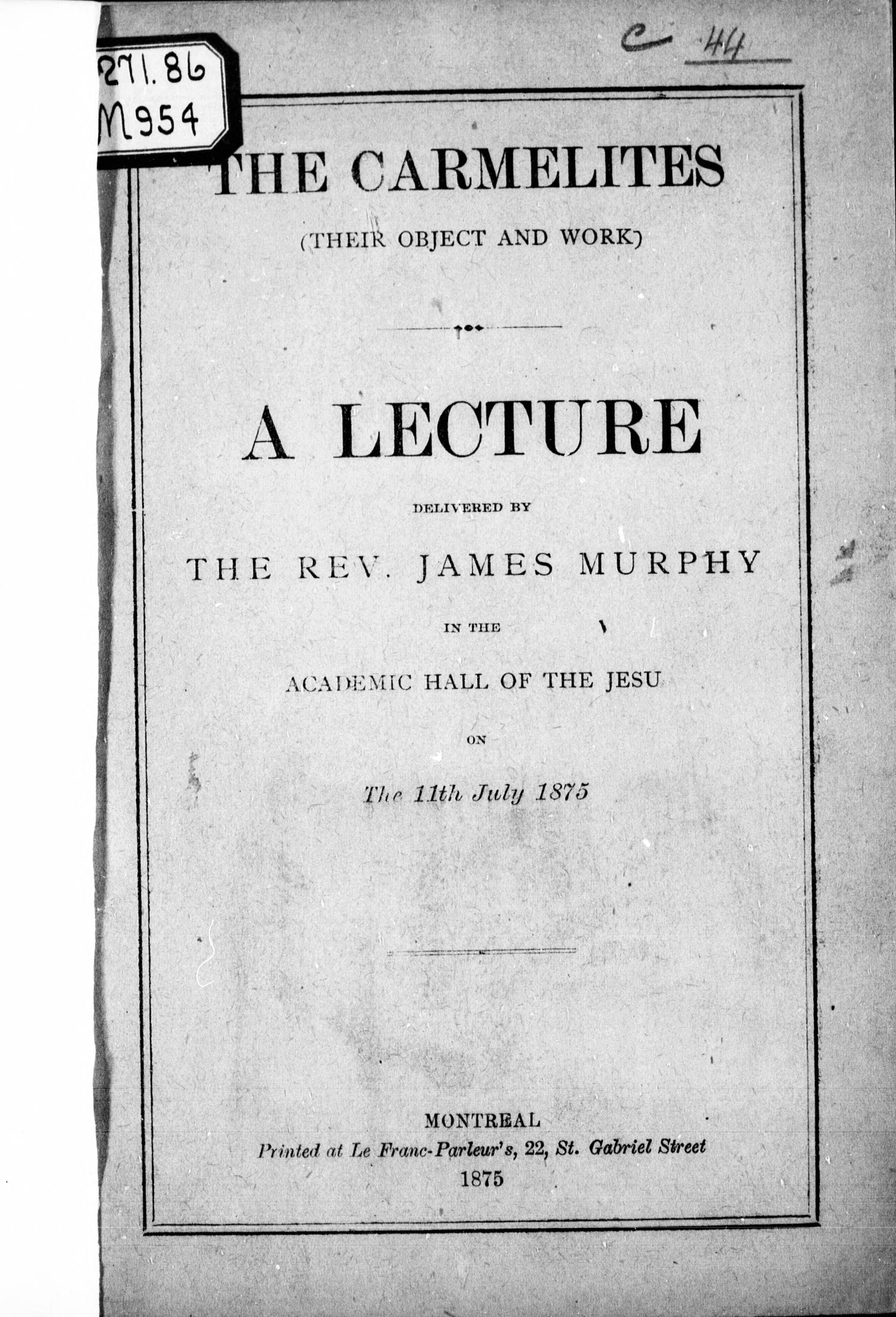 271.86
M954

C 44

THE CARMELITES

(THEIR OBJECT AND WORK)

A LECTURE

DELIVERED BY

THE REV. JAMES MURPHY

IN THE

ACADEMIC HALL OF THE JESU

ON

The 11th July 1875

MONTREAL
Printed at Le Franc-Parleur's, 22, St. Gabriel Street
1875